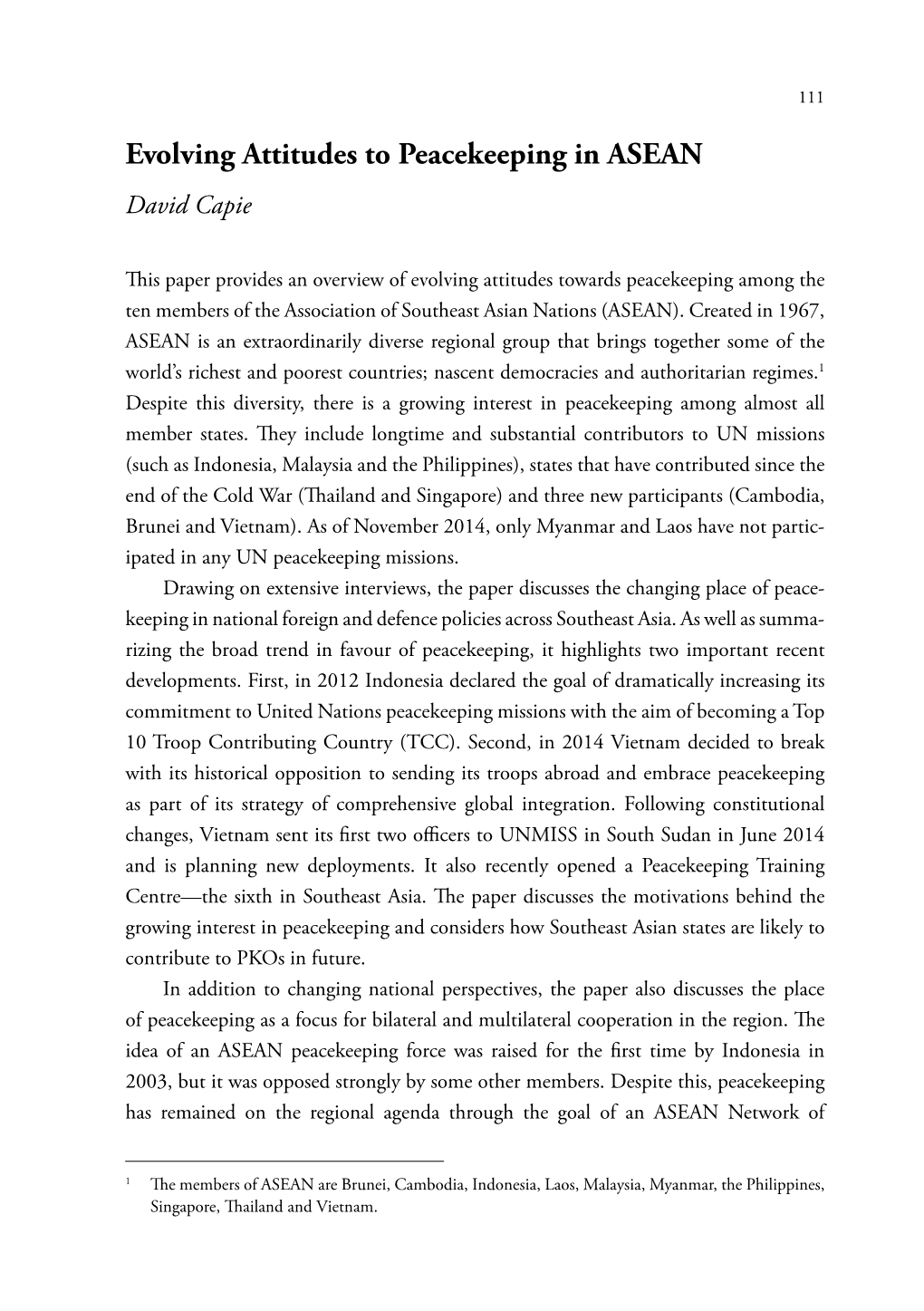 111

Evolving Attitudes to Peacekeeping in ASEAN

David Capie

This paper provides an overview of evolving attitudes towards peacekeeping among the ten members of the Association of Southeast Asian Nations (ASEAN). Created in 1967, ASEAN is an extraordinarily diverse regional group that brings together some of the world's richest and poorest countries; nascent democracies and authoritarian regimes.$^1$ Despite this diversity, there is a growing interest in peacekeeping among almost all member states. They include longtime and substantial contributors to UN missions (such as Indonesia, Malaysia and the Philippines), states that have contributed since the end of the Cold War (Thailand and Singapore) and three new participants (Cambodia, Brunei and Vietnam). As of November 2014, only Myanmar and Laos have not participated in any UN peacekeeping missions.

Drawing on extensive interviews, the paper discusses the changing place of peacekeeping in national foreign and defence policies across Southeast Asia. As well as summarizing the broad trend in favour of peacekeeping, it highlights two important recent developments. First, in 2012 Indonesia declared the goal of dramatically increasing its commitment to United Nations peacekeeping missions with the aim of becoming a Top 10 Troop Contributing Country (TCC). Second, in 2014 Vietnam decided to break with its historical opposition to sending its troops abroad and embrace peacekeeping as part of its strategy of comprehensive global integration. Following constitutional changes, Vietnam sent its first two officers to UNMISS in South Sudan in June 2014 and is planning new deployments. It also recently opened a Peacekeeping Training Centre—the sixth in Southeast Asia. The paper discusses the motivations behind the growing interest in peacekeeping and considers how Southeast Asian states are likely to contribute to PKOs in future.

In addition to changing national perspectives, the paper also discusses the place of peacekeeping as a focus for bilateral and multilateral cooperation in the region. The idea of an ASEAN peacekeeping force was raised for the first time by Indonesia in 2003, but it was opposed strongly by some other members. Despite this, peacekeeping has remained on the regional agenda through the goal of an ASEAN Network of

$^1$ The members of ASEAN are Brunei, Cambodia, Indonesia, Laos, Malaysia, Myanmar, the Philippines, Singapore, Thailand and Vietnam.